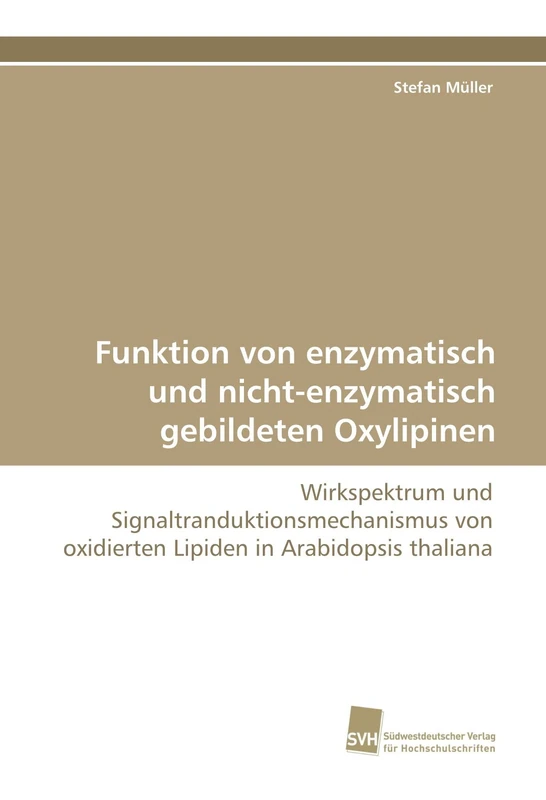 Stefan Müller

Funktion von enzymatisch und nicht-enzymatisch gebildeten Oxylipinen

Wirkspektrum und Signaltranduktionsmechanismus von oxidierten Lipiden in Arabidopsis thaliana

SVH Südwestdeutscher Verlag für Hochschulschriften